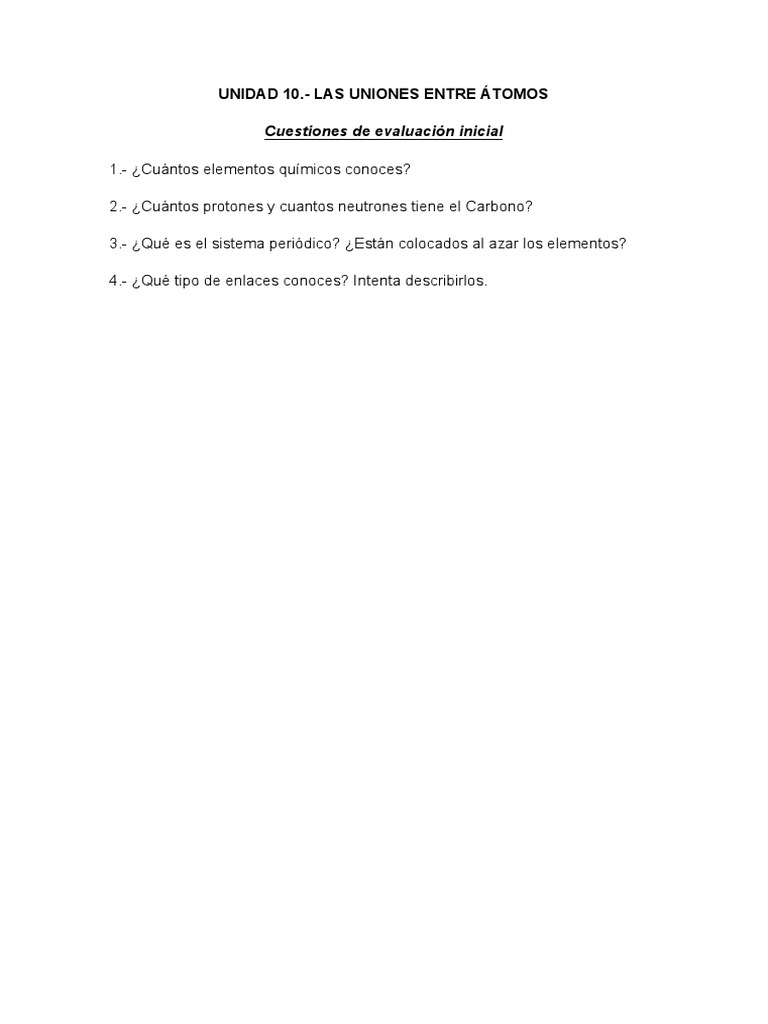 UNIDAD 10.- LAS UNIONES ENTRE ÁTOMOS

Cuestiones de evaluación inicial

1.- ¿Cuántos elementos químicos conoces?

2.- ¿Cuántos protones y cuantos neutrones tiene el Carbono?

3.- ¿Qué es el sistema periódico? ¿Están colocados al azar los elementos?

4.- ¿Qué tipo de enlaces conoces? Intenta describirlos.